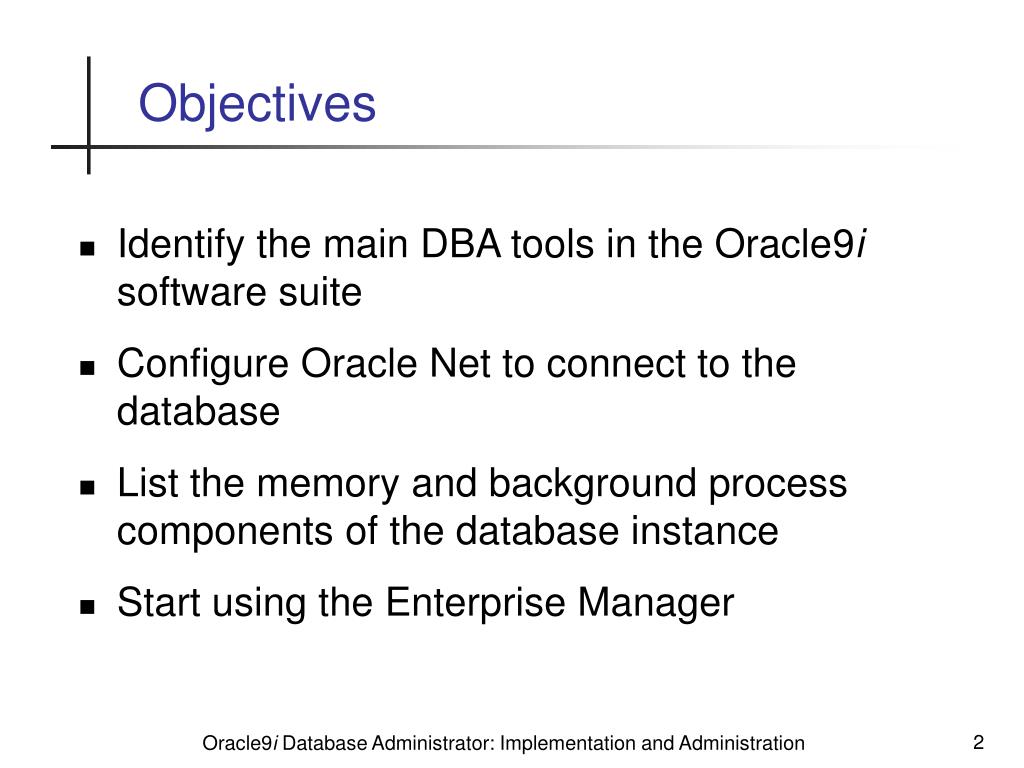 Objectives

- Identify the main DBA tools in the Oracle9i software suite
- Configure Oracle Net to connect to the database
- List the memory and background process components of the database instance
- Start using the Enterprise Manager

Oracle9i Database Administrator: Implementation and Administration

2